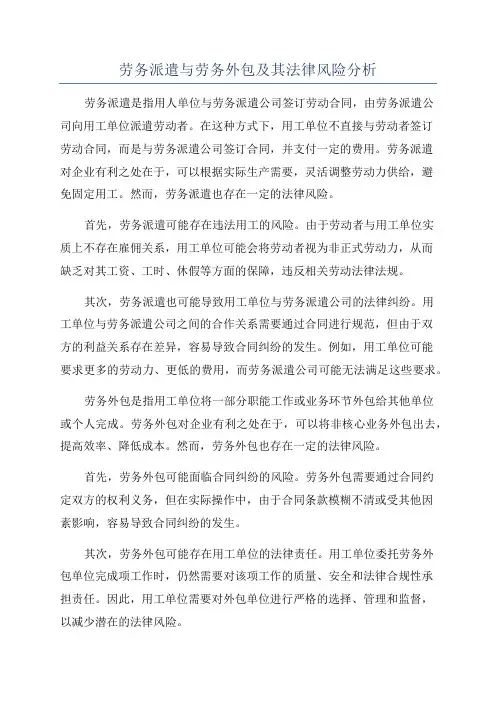 劳务派遣与劳务外包及其法律风险分析

劳务派遣是指用人单位与劳务派遣公司签订劳动合同，由劳务派遣公司向用工单位派遣劳动者。在这种方式下，用工单位不直接与劳动者签订劳动合同，而是与劳务派遣公司签订合同，并支付一定的费用。劳务派遣对企业有利之处在于，可以根据实际生产需要，灵活调整劳动力供给，避免固定用工。然而，劳务派遣也存在一定的法律风险。

首先，劳务派遣可能存在违法用工的风险。由于劳动者与用工单位实质上不存在雇佣关系，用工单位可能会将劳动者视为非正式劳动力，从而缺乏对其工资、工时、休假等方面的保障，违反相关劳动法律法规。

其次，劳务派遣也可能导致用工单位与劳务派遣公司的法律纠纷。用工单位与劳务派遣公司之间的合作关系需要通过合同进行规范，但由于双方的利益关系存在差异，容易导致合同纠纷的发生。例如，用工单位可能要求更多的劳动力、更低的费用，而劳务派遣公司可能无法满足这些要求。

劳务外包是指用工单位将一部分职能工作或业务环节外包给其他单位或个人完成。劳务外包对企业有利之处在于，可以将非核心业务外包出去，提高效率、降低成本。然而，劳务外包也存在一定的法律风险。

首先，劳务外包可能面临合同纠纷的风险。劳务外包需要通过合同约定双方的权利义务，但在实际操作中，由于合同条款模糊不清或受其他因素影响，容易导致合同纠纷的发生。

其次，劳务外包可能存在用工单位的法律责任。用工单位委托劳务外包单位完成项工作时，仍然需要对该项工作的质量、安全和法律合规性承担责任。因此，用工单位需要对外包单位进行严格的选择、管理和监督，以减少潜在的法律风险。